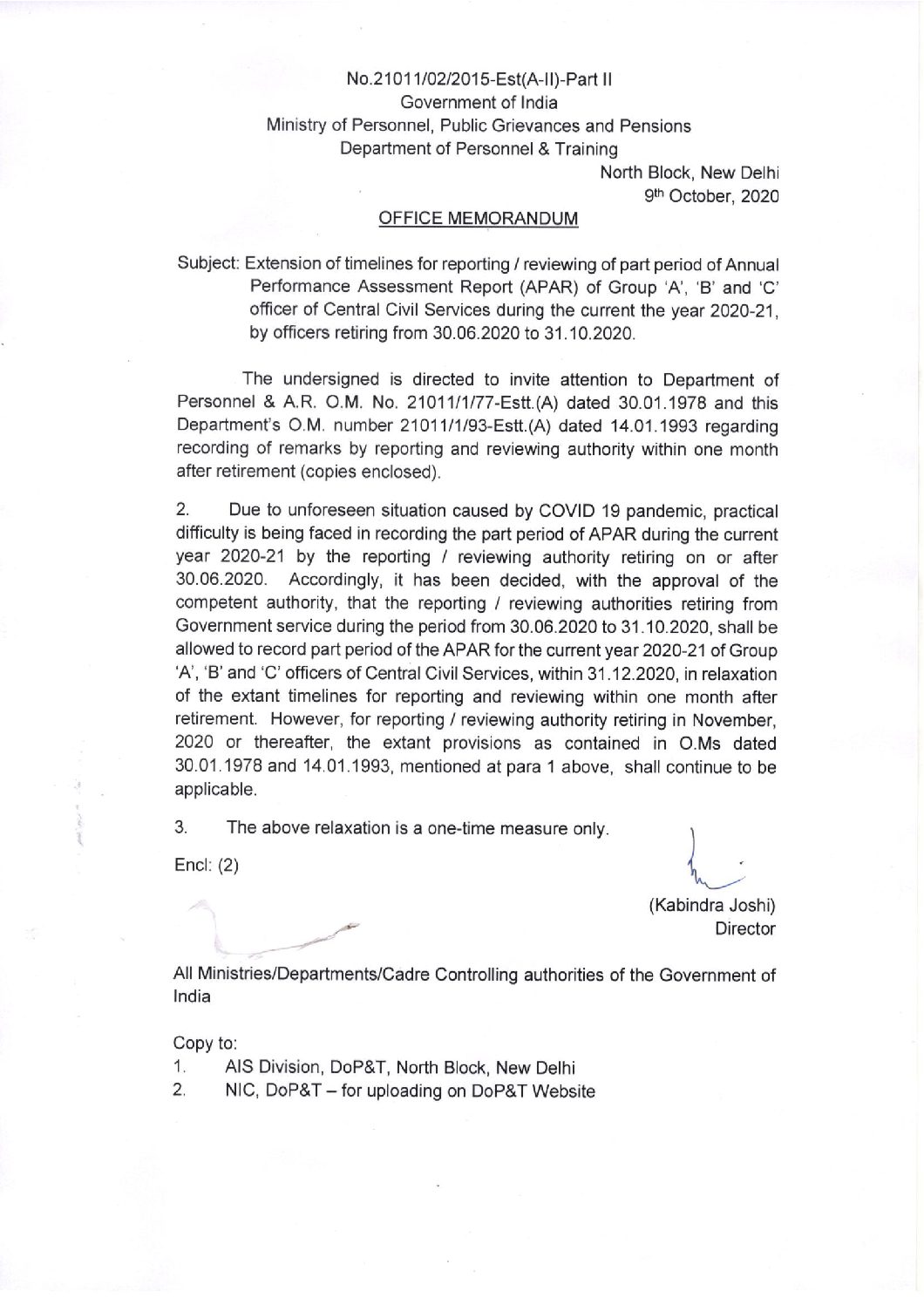 No.21011/02/2015-Est(A-II)-Part II
Government of India
Ministry of Personnel, Public Grievances and Pensions
Department of Personnel & Training

North Block, New Delhi
9th October, 2020

OFFICE MEMORANDUM

Subject: Extension of timelines for reporting / reviewing of part period of Annual Performance Assessment Report (APAR) of Group 'A', 'B' and 'C' officer of Central Civil Services during the current the year 2020-21, by officers retiring from 30.06.2020 to 31.10.2020.

The undersigned is directed to invite attention to Department of Personnel & A.R. O.M. No. 21011/1/77-Estt.(A) dated 30.01.1978 and this Department's O.M. number 21011/1/93-Estt.(A) dated 14.01.1993 regarding recording of remarks by reporting and reviewing authority within one month after retirement (copies enclosed).

2. Due to unforeseen situation caused by COVID 19 pandemic, practical difficulty is being faced in recording the part period of APAR during the current year 2020-21 by the reporting / reviewing authority retiring on or after 30.06.2020. Accordingly, it has been decided, with the approval of the competent authority, that the reporting / reviewing authorities retiring from Government service during the period from 30.06.2020 to 31.10.2020, shall be allowed to record part period of the APAR for the current year 2020-21 of Group 'A', 'B' and 'C' officers of Central Civil Services, within 31.12.2020, in relaxation of the extant timelines for reporting and reviewing within one month after retirement. However, for reporting / reviewing authority retiring in November, 2020 or thereafter, the extant provisions as contained in O.Ms dated 30.01.1978 and 14.01.1993, mentioned at para 1 above, shall continue to be applicable.

3. The above relaxation is a one-time measure only.

Encl: (2)

(Kabindra Joshi)
Director

All Ministries/Departments/Cadre Controlling authorities of the Government of India

Copy to:
1. AIS Division, DoP&T, North Block, New Delhi
2. NIC, DoP&T – for uploading on DoP&T Website